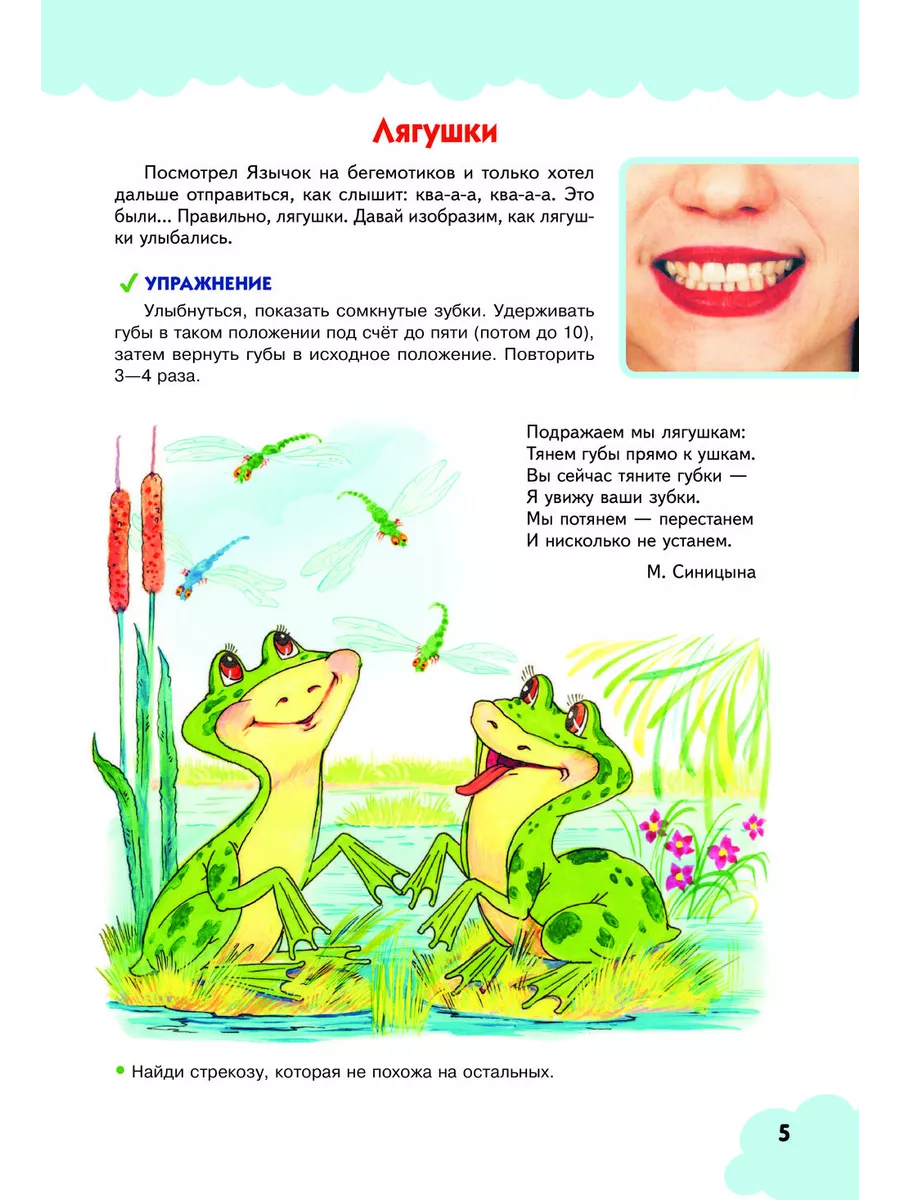 Лягушки

Посмотрел Язычок на бегемотиков и только хотел дальше отправиться, как слышит: ква-а-а, ква-а-а. Это были... Правильно, лягушки. Давай изобразим, как лягушки улыбались.

✓ УПРАЖНЕНИЕ

Улыбнуться, показать сомкнутые зубки. Удерживать губы в таком положении под счёт до пяти (потом до 10), затем вернуть губы в исходное положение. Повторить 3—4 раза.

Подражаем мы лягушкам:
Тянем губы прямо к ушкам.
Вы сейчас тяните губки —
Я увижу ваши зубки.
Мы потянем — перестанем
И нисколько не устанем.

М. Синицына

• Найди стрекозу, которая не похожа на остальных.

5